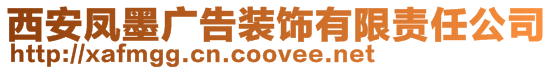 西安凤墨广告装饰有限责任公司
http://xafmgg.cn.coovee.net